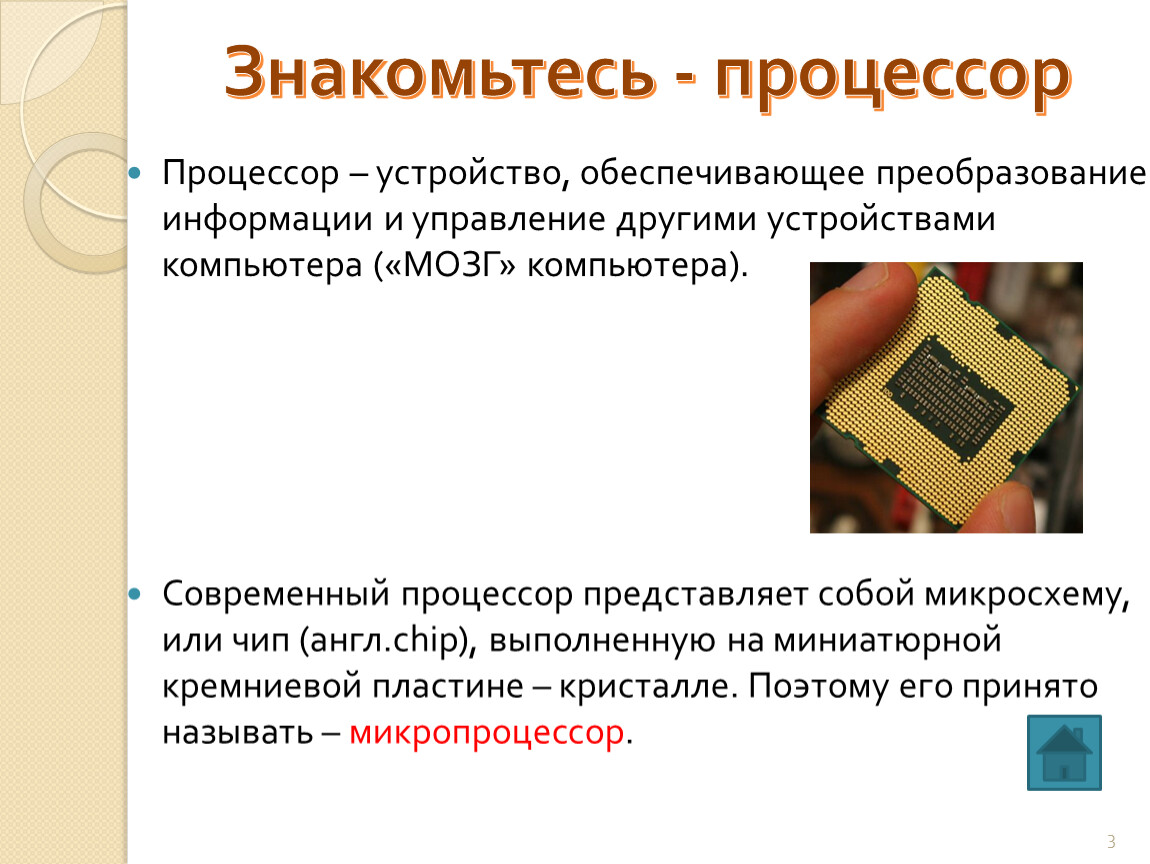 Знакомьтесь - процессор

Процессор – устройство, обеспечивающее преобразование информации и управление другими устройствами компьютера («МОЗГ» компьютера).

Современный процессор представляет собой микросхему, или чип (англ.chip), выполненную на миниатюрной кремниевой пластине – кристалле. Поэтому его принято называть – микропроцессор.

3